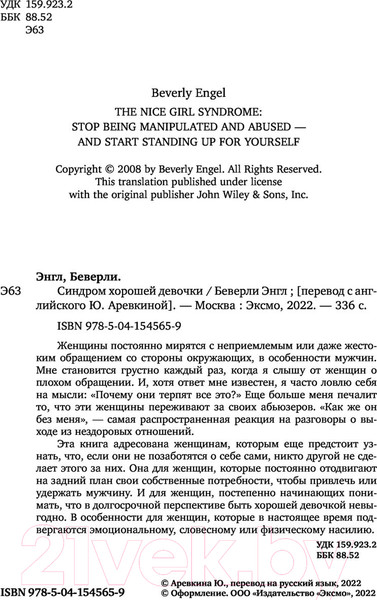 УДК 159.923.2
ББК 88.52
Э63

Beverly Engel

THE NICE GIRL SYNDROME:
STOP BEING MANIPULATED AND ABUSED —
AND START STANDING UP FOR YOURSELF

Copyright © 2008 by Beverly Engel. All Rights Reserved.
This translation published under license
with the original publisher John Wiley & Sons, Inc.

Энгл, Беверли.

Э63 Синдром хорошей девочки / Беверли Энгл ; [перевод с английского Ю. Аревкиной]. — Москва : Эксмо, 2022. — 336 с.

ISBN 978-5-04-154565-9

Женщины постоянно мирятся с неприемлемым или даже жестоким обращением со стороны окружающих, в особенности мужчин. Мне становится грустно каждый раз, когда я слышу от женщин о плохом обращении. И, хотя ответ мне известен, я часто ловлю себя на мысли: «Почему они терпят все это?» Еще больше меня печалит то, что эти женщины переживают за своих абьюзеров. «Как же он без меня», — самая распространенная реакция на разговоры о выходе из нездоровых отношений.

Эта книга адресована женщинам, которым еще предстоит узнать, что, если они не позаботятся о себе сами, никто другой не сделает этого за них. Она для женщин, которые постоянно отодвигают на задний план свои собственные потребности, чтобы привлечь или удержать мужчину. И для женщин, постепенно начинающих понимать, что в долгосрочной перспективе быть хорошей девочкой невыгодно. В особенности для женщин, которые в настоящее время подвергаются эмоциональному, словесному или физическому насилию.

УДК 159.923.2
ББК 88.52

21vek.by

ISBN 978-5-04-154565-9

© Аревкина Ю., перевод на русский язык, 2022
© Оформление. ООО «Издательство «Эксмо», 2022